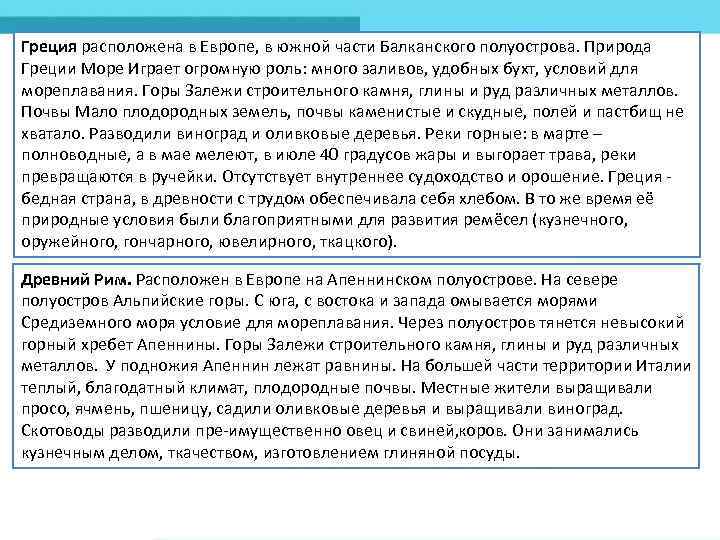 Греция расположена в Европе, в южной части Балканского полуострова. Природа Греции Море Играет огромную роль: много заливов, удобных бухт, условий для мореплавания. Горы Залежи строительного камня, глины и руд различных металлов. Почвы Мало плодородных земель, почвы каменистые и скудные, полей и пастбищ не хватало. Разводили виноград и оливковые деревья. Реки горные: в марте – полноводные, а в мае мелеют, в июле 40 градусов жары и выгорает трава, реки превращаются в ручейки. Отсутствует внутреннее судоходство и орошение. Греция - бедная страна, в древности с трудом обеспечивала себя хлебом. В то же время её природные условия были благоприятными для развития ремёсел (кузнечного, оружейного, гончарного, ювелирного, ткацкого).

Древний Рим. Расположен в Европе на Апеннинском полуострове. На севере полуостров Альпийские горы. С юга, с востока и запада омывается морями Средиземного моря условие для мореплавания. Через полуостров тянется невысокий горный хребет Апеннины. Горы Залежи строительного камня, глины и руд различных металлов. У подножия Апеннин лежат равнины. На большей части территории Италии теплый, благодатный климат, плодородные почвы. Местные жители выращивали просо, ячмень, пшеницу, садили оливковые деревья и выращивали виноград. Скотоводы разводили пре-имущественно овец и свиней,коров. Они занимались кузнечным делом, ткачеством, изготовлением глиняной посуды.